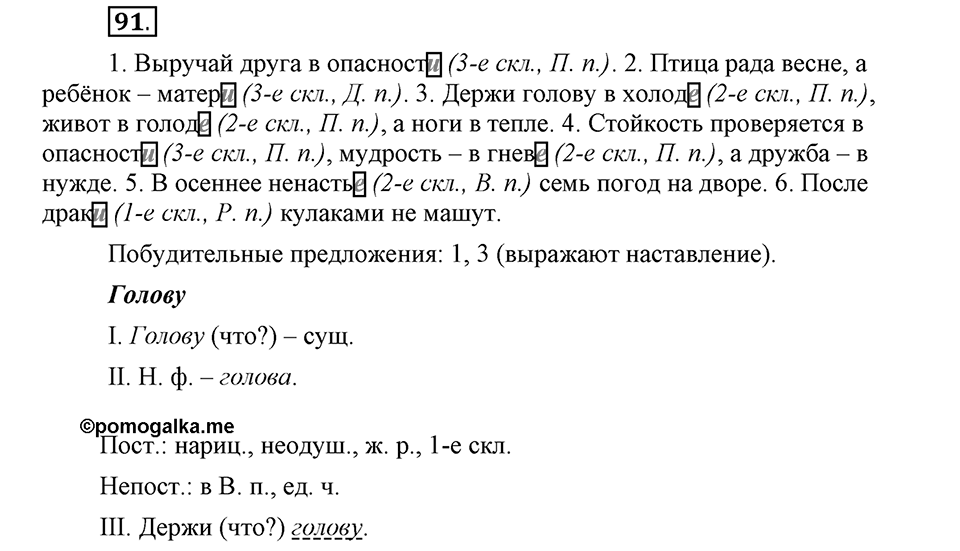 91.

1. Выручай друга в опасности (3-е скл., П. п.). 2. Птица рада весне, а ребёнок – матери (3-е скл., Д. п.). 3. Держи голову в холоде (2-е скл., П. п.), живот в голоде (2-е скл., П. п.), а ноги в тепле. 4. Стойкость проверяется в опасности (3-е скл., П. п.), мудрость – в гневе (2-е скл., П. п.), а дружба – в нужде. 5. В осеннее ненастье (2-е скл., В. п.) семь погод на дворе. 6. После драки (1-е скл., Р. п.) кулаками не машут.

Побудительные предложения: 1, 3 (выражают наставление).

Голову

I. Голову (что?) – сущ.

II. Н. ф. – голова.

©pomogalka.me

Пост.: нариц., неодуш., ж. р., 1-е скл.

Непост.: в В. п., ед. ч.

III. Держи (что?) голову.